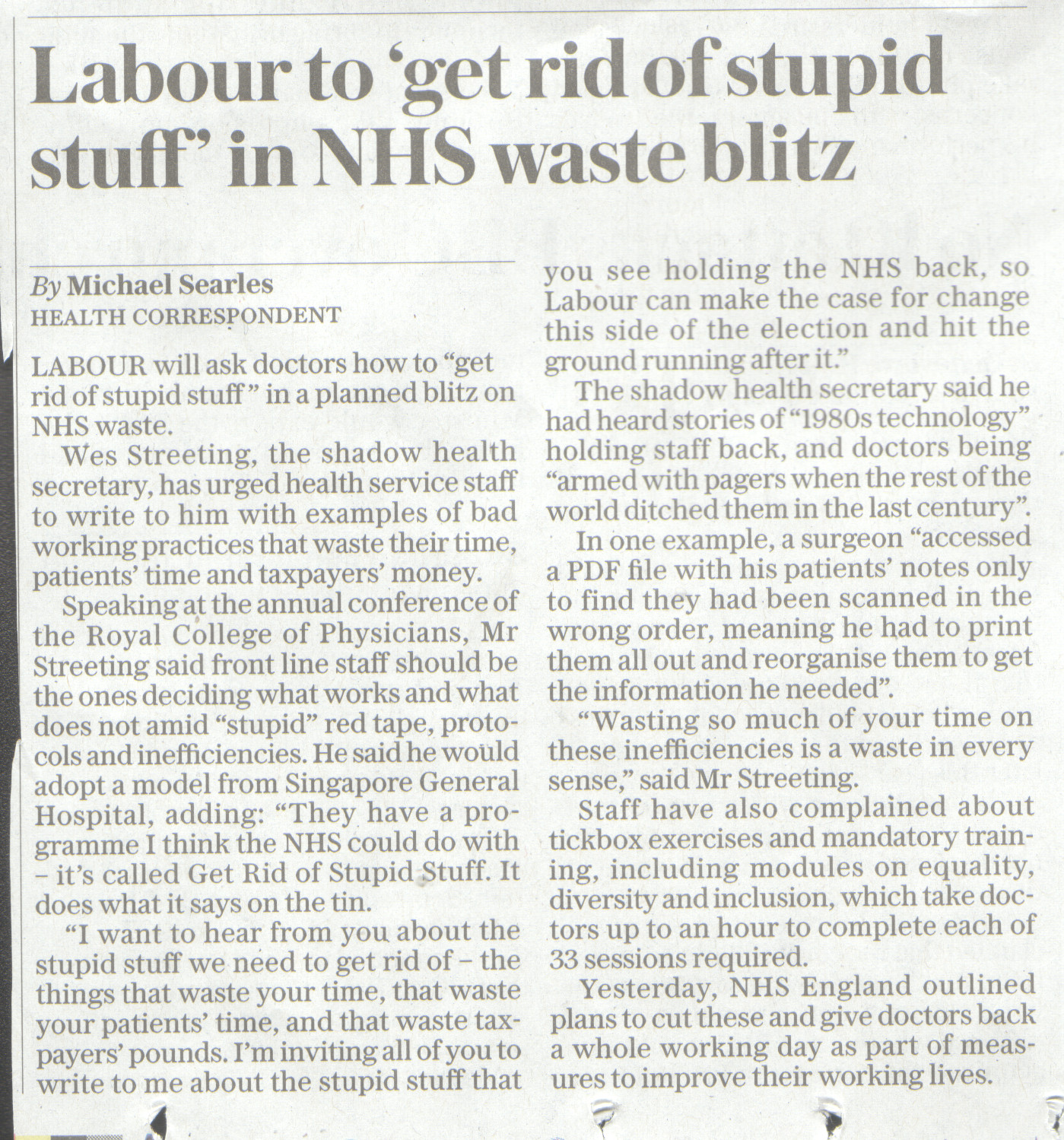 Labour to 'get rid of stupid stuff' in NHS waste blitz

By Michael Searles
HEALTH CORRESPONDENT

LABOUR will ask doctors how to "get rid of stupid stuff" in a planned blitz on NHS waste.

Wes Streeting, the shadow health secretary, has urged health service staff to write to him with examples of bad working practices that waste their time, patients' time and taxpayers' money.

Speaking at the annual conference of the Royal College of Physicians, Mr Streeting said front line staff should be the ones deciding what works and what does not amid "stupid" red tape, protocols and inefficiencies. He said he would adopt a model from Singapore General Hospital, adding: "They have a programme I think the NHS could do with – it's called Get Rid of Stupid Stuff. It does what it says on the tin.

"I want to hear from you about the stupid stuff we need to get rid of – the things that waste your time, that waste your patients' time, and that waste taxpayers' pounds. I'm inviting all of you to write to me about the stupid stuff that you see holding the NHS back, so Labour can make the case for change this side of the election and hit the ground running after it."

The shadow health secretary said he had heard stories of "1980s technology" holding staff back, and doctors being "armed with pagers when the rest of the world ditched them in the last century".

In one example, a surgeon "accessed a PDF file with his patients' notes only to find they had been scanned in the wrong order, meaning he had to print them all out and reorganise them to get the information he needed".

"Wasting so much of your time on these inefficiencies is a waste in every sense," said Mr Streeting.

Staff have also complained about tickbox exercises and mandatory training, including modules on equality, diversity and inclusion, which take doctors up to an hour to complete each of 33 sessions required.

Yesterday, NHS England outlined plans to cut these and give doctors back a whole working day as part of measures to improve their working lives.